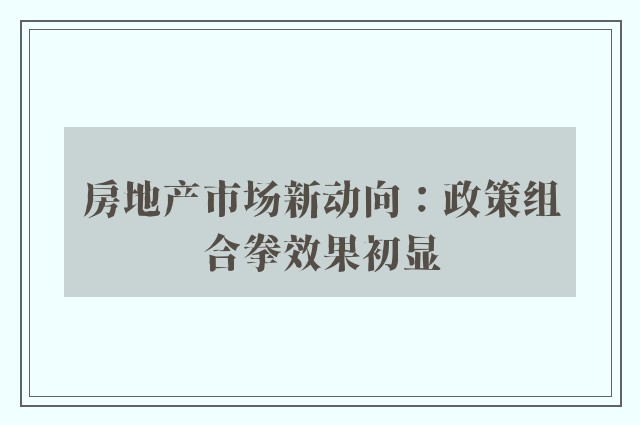 房地产市场新动向：政策组合拳效果初显